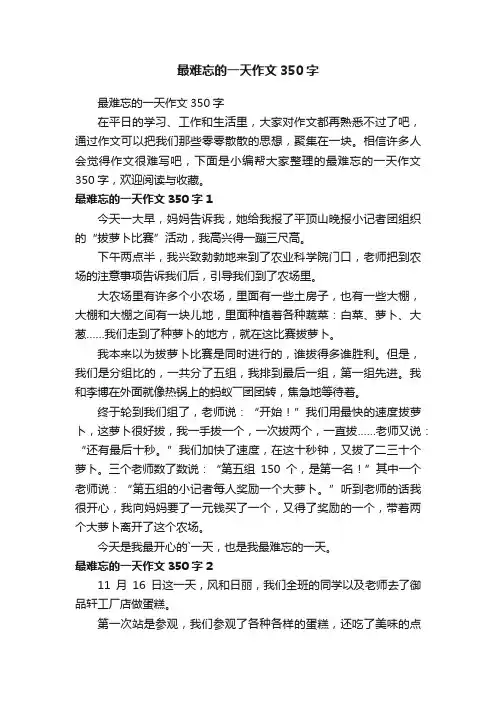 最难忘的一天作文350字

最难忘的一天作文350字

在平日的学习、工作和生活里，大家对作文都再熟悉不过了吧，通过作文可以把我们那些零零散散的思想，聚集在一块。相信许多人会觉得作文很难写吧，下面是小编帮大家整理的最难忘的一天作文350字，欢迎阅读与收藏。

最难忘的一天作文350字1

今天一大早，妈妈告诉我，她给我报了平顶山晚报小记者团组织的“拔萝卜比赛”活动，我高兴得一蹦三尺高。

下午两点半，我兴致勃勃地来到了农业科学院门口，老师把到农场的注意事项告诉我们后，引导我们到了农场里。

大农场里有许多个小农场，里面有一些土房子，也有一些大棚，大棚和大棚之间有一块儿地，里面种植着各种蔬菜：白菜、萝卜、大葱……我们走到了种萝卜的地方，就在这比赛拔萝卜。

我本来以为拔萝卜比赛是同时进行的，谁拔得多谁胜利。但是，我们是分组比的，一共分了五组，我排到最后一组，第一组先进。我和李博在外面就像热锅上的蚂蚁一团团转，焦急地等待着。

终于轮到我们组了，老师说：“开始！”我们用最快的速度拔萝卜，这萝卜很好拔，我一手拔一个，一次拔两个，一直拔……老师又说：“还有最后十秒。”我们加快了速度，在这十秒钟，又拔了二三十个萝卜。三个老师数了数说：“第五组150个，是第一名！”其中一个老师说：“第五组的小记者每人奖励一个大萝卜。”听到老师的话我很开心，我向妈妈要了一元钱买了一个，又得了奖励的一个，带着两个大萝卜离开了这个农场。

今天是我最开心的一天，也是我最难忘的一天。

最难忘的一天作文350字2

11月16日这一天，风和日丽，我们全班的同学以及老师去了御品轩工厂店做蛋糕。

第一次站是参观，我们参观了各种各样的蛋糕，还吃了美味的点